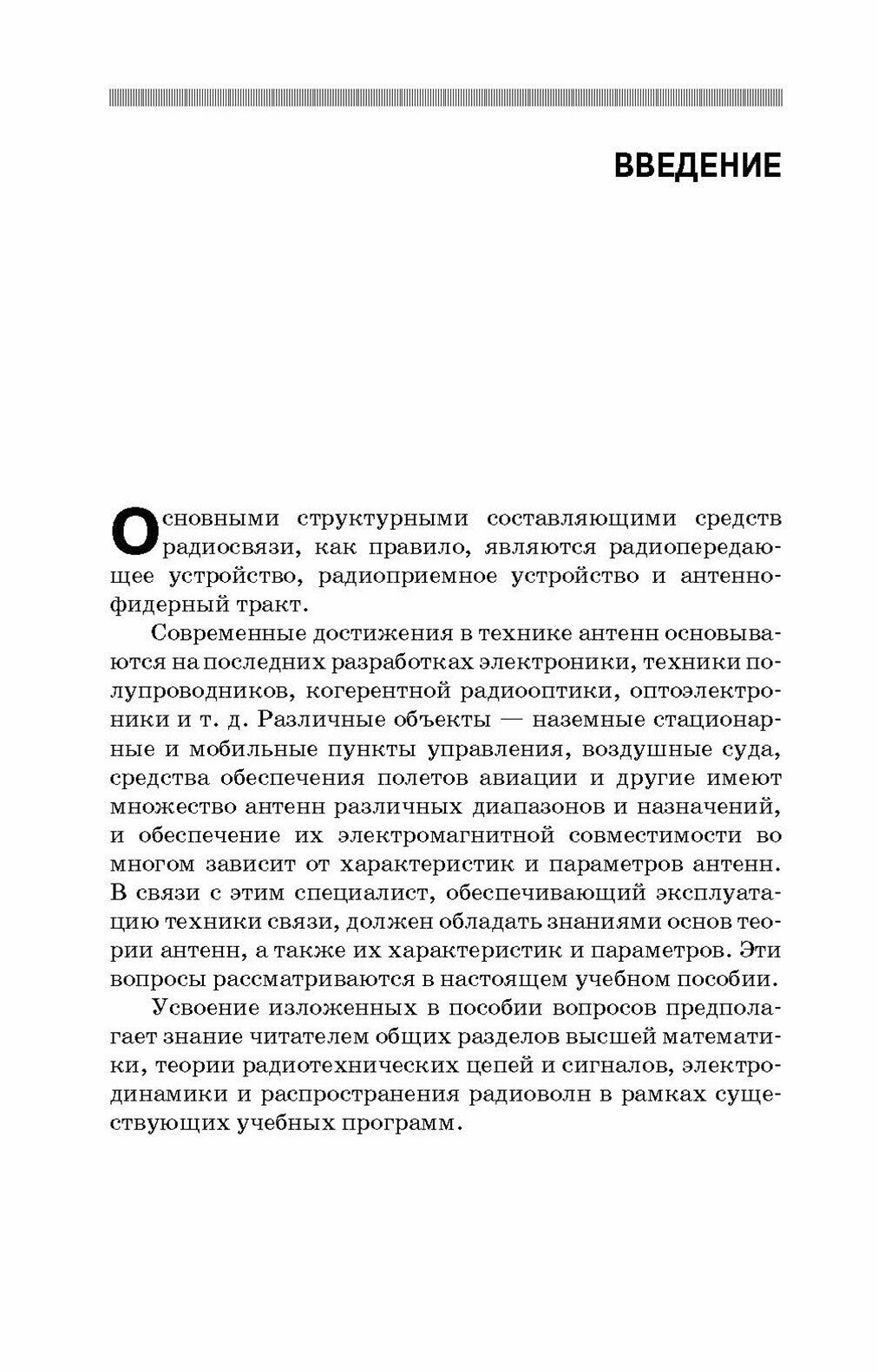 ВВЕДЕНИЕ

Основными структурными составляющими средств радиосвязи, как правило, являются радиопередающее устройство, радиоприемное устройство и антенно-фидерный тракт.

Современные достижения в технике антенн основываются на последних разработках электроники, техники полупроводников, когерентной радиооптики, оптоэлектроники и т. д. Различные объекты — наземные стационарные и мобильные пункты управления, воздушные суда, средства обеспечения полетов авиации и другие имеют множество антенн различных диапазонов и назначений, и обеспечение их электромагнитной совместимости во многом зависит от характеристик и параметров антенн. В связи с этим специалист, обеспечивающий эксплуатацию техники связи, должен обладать знаниями основ теории антенн, а также их характеристик и параметров. Эти вопросы рассматриваются в настоящем учебном пособии.

Усвоение изложенных в пособии вопросов предполагает знание читателем общих разделов высшей математики, теории радиотехнических цепей и сигналов, электродинамики и распространения радиоволн в рамках существующих учебных программ.